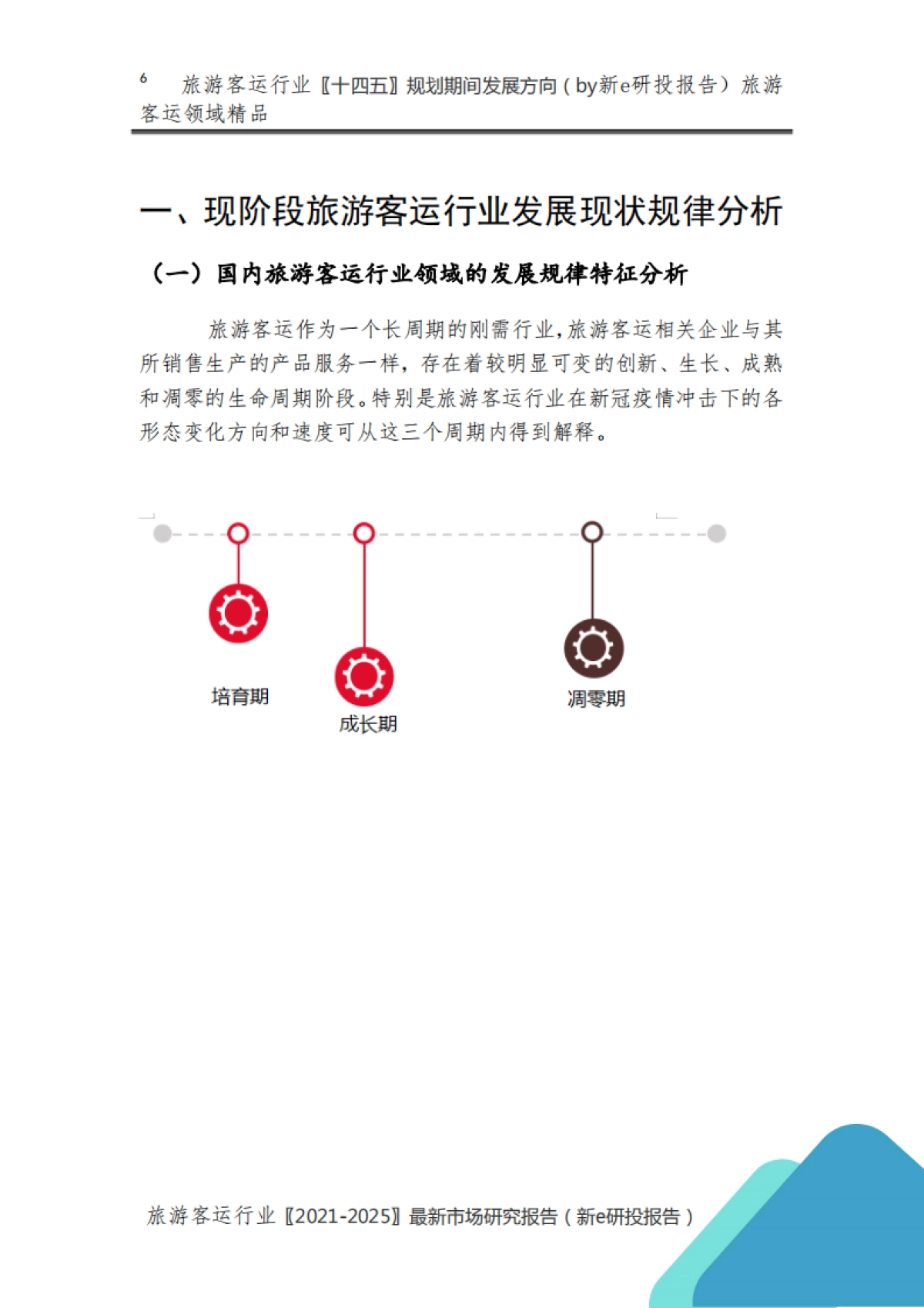 6 旅游客运行业〖十四五〗规划期间发展方向（by新e研投报告）旅游客运领域精品

一、现阶段旅游客运行业发展现状规律分析

（一）国内旅游客运行业领域的发展规律特征分析

旅游客运作为一个长周期的刚需行业，旅游客运相关企业与其所销售生产的产品服务一样，存在着较明显可变的创新、生长、成熟和凋零的生命周期阶段。特别是旅游客运行业在新冠疫情冲击下的各形态变化方向和速度可从这三个周期内得到解释。

培育期

成长期

凋零期

旅游客运行业〖2021-2025〗最新市场研究报告（新e研投报告）